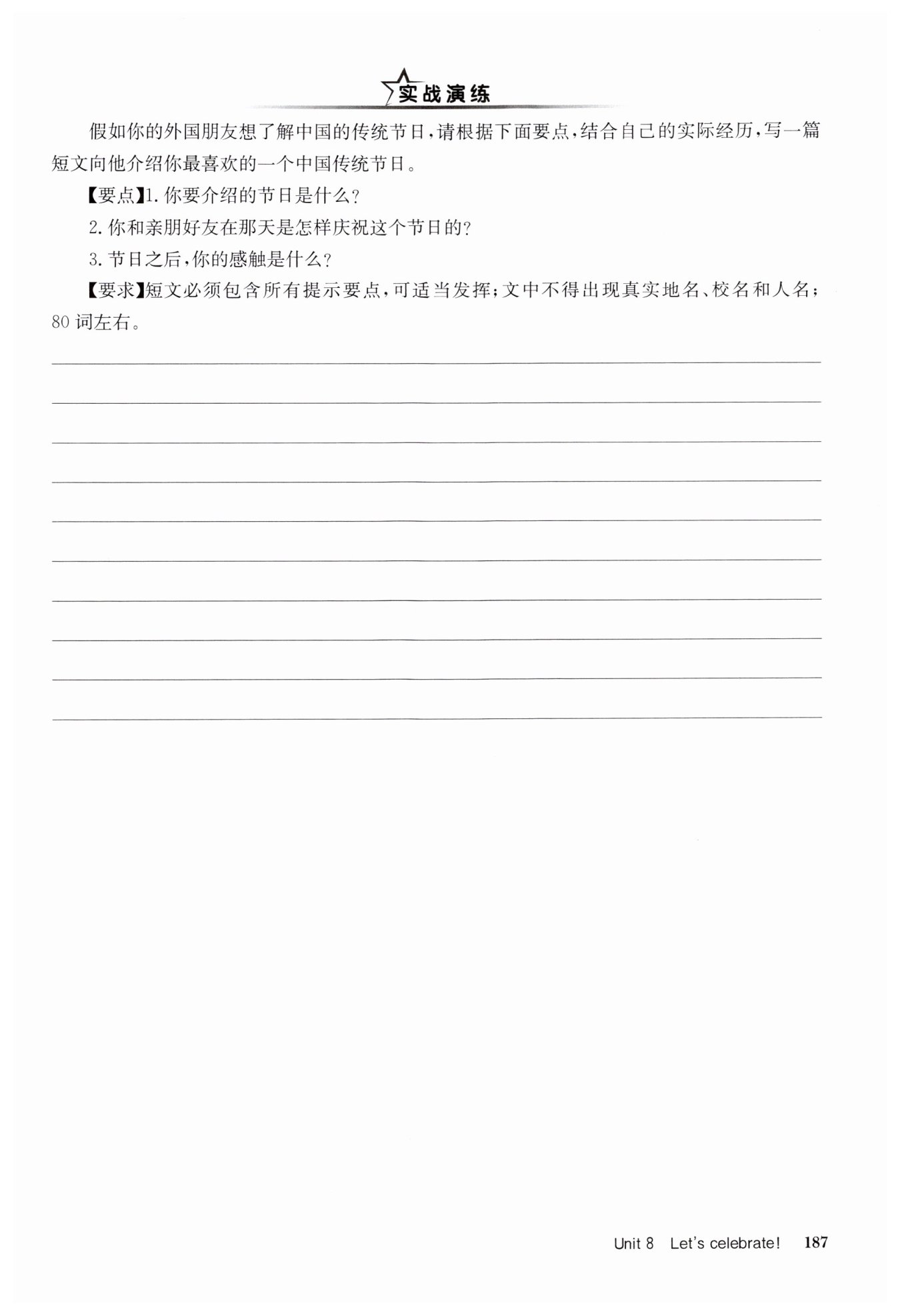 实战演练

假如你的外国朋友想了解中国的传统节日，请根据下面要点，结合自己的实际经历，写一篇短文向他介绍你最喜欢的一个中国传统节日。

【要点】1. 你要介绍的节日是什么？

2. 你和亲朋好友在那天是怎样庆祝这个节日的？

3. 节日之后，你的感触是什么？

【要求】短文必须包含所有提示要点，可适当发挥；文中不得出现真实地名、校名和人名；80 词左右。

Unit 8 Let's celebrate! 187